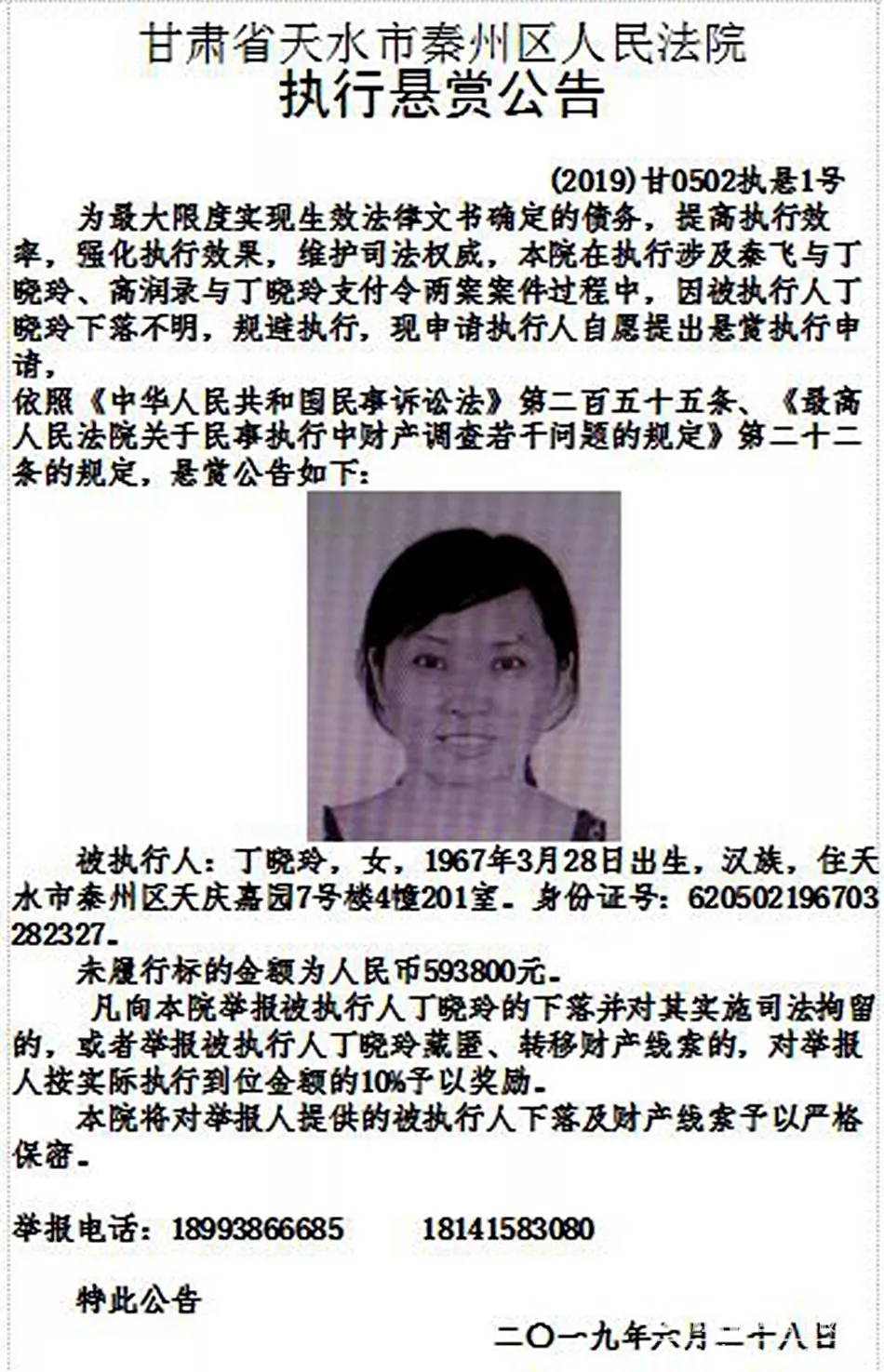 甘肃省天水市秦州区人民法院
执行悬赏公告

(2019)甘0502执悬1号

为最大限度实现生效法律文书确定的债务，提高执行效率，强化执行效果，维护司法权威，本院在执行涉及秦飞与丁晓玲、高润录与丁晓玲支付令两案案件过程中，因被执行人丁晓玲下落不明，规避执行，现申请执行人自愿提出悬赏执行申请，

依照《中华人民共和国民事诉讼法》第二百五十五条、《最高人民法院关于民事执行中财产调查若干问题的规定》第二十二条的规定，悬赏公告如下：

被执行人：丁晓玲，女，1967年3月28日出生，汉族，住天水市秦州区天庆嘉园7号楼4幢201室。身份证号：620502196703282327。

未履行标的金额为人民币593800元。

凡向本院举报被执行人丁晓玲的下落并对其实施司法拘留的，或者举报被执行人丁晓玲藏匿、转移财产线索的，对举报人按实际执行到位金额的10%予以奖励。

本院将对举报人提供的被执行人下落及财产线索予以严格保密。

举报电话：18993866685　　18141583080

特此公告

二〇一九年六月二十八日